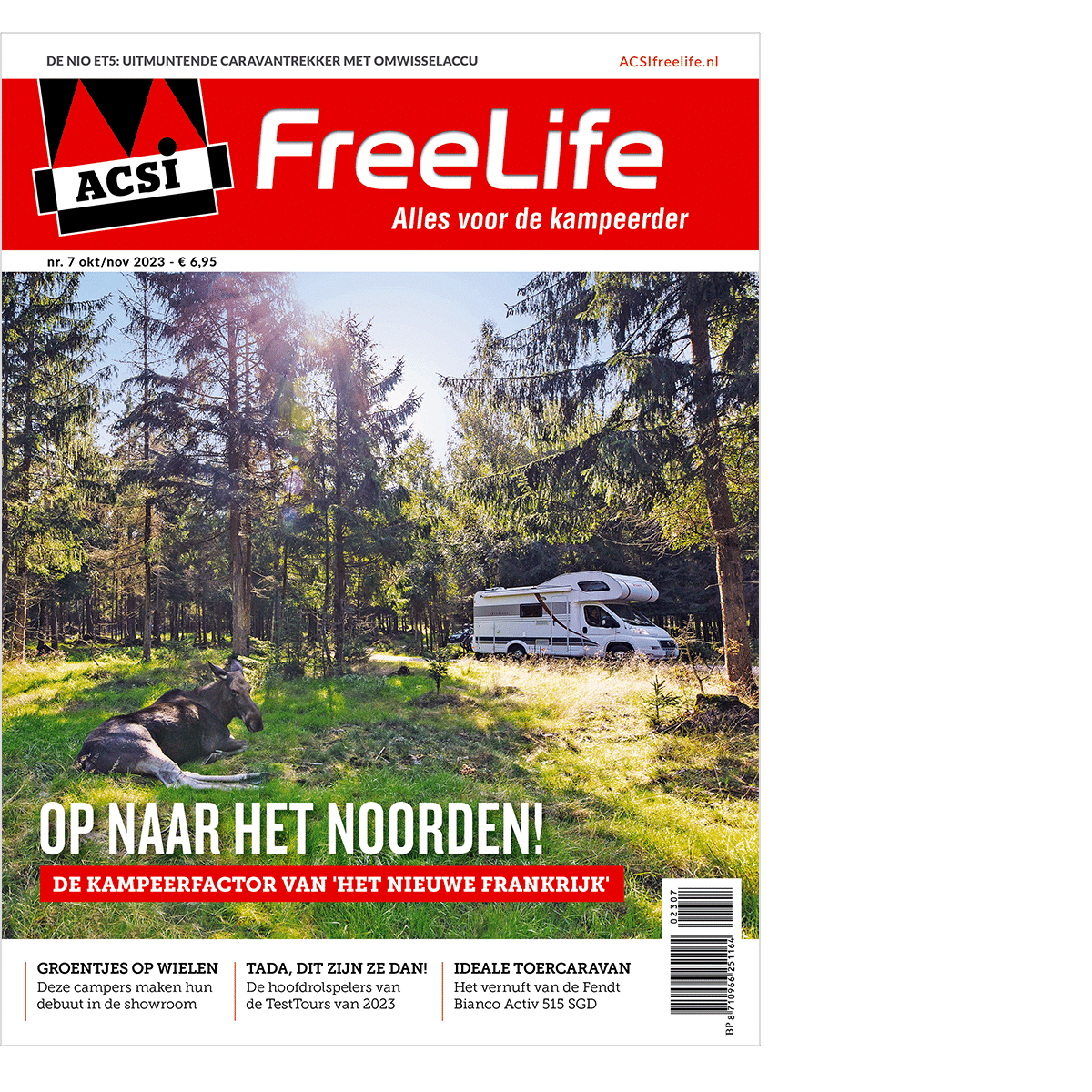 DE NIO ET5: UITMUNTENDE CARAVANTREKKER MET OMWISSELACCU

ACSIfreelife.nl

ACSI

FreeLife

Alles voor de kampeerder

nr. 7 okt/nov 2023 - € 6,95

OP NAAR HET NOORDEN!

DE KAMPEERFACTOR VAN 'HET NIEUWE FRANKRIJK'

02307

BP 8 710966 251164

GROENTJES OP WIELEN
Deze campers maken hun debuut in de showroom

TADA, DIT ZIJN ZE DAN!
De hoofdrolspelers van de TestTours van 2023

IDEALE TOERCARAVAN
Het vernuft van de Fendt Bianco Activ 515 SGD